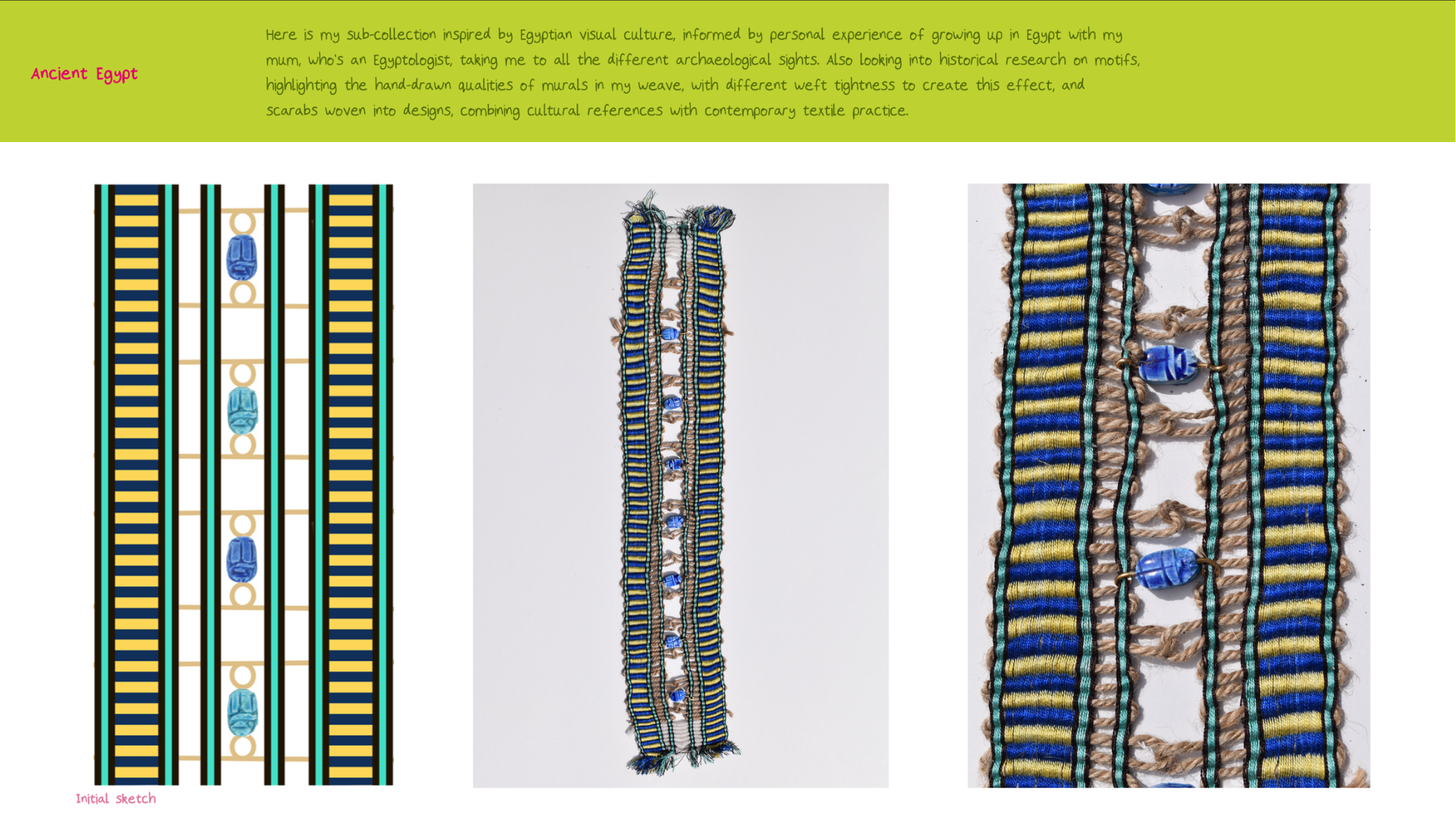 Ancient Egypt

Here is my sub-collection inspired by Egyptian visual culture, informed by personal experience of growing up in Egypt with my mum, who's an Egyptologist, taking me to all the different archaeological sights. Also looking into historical research on motifs, highlighting the hand-drawn qualities of murals in my weave, with different weft tightness to create this effect, and scarabs woven into designs, combining cultural references with contemporary textile practice.

Initial sketch